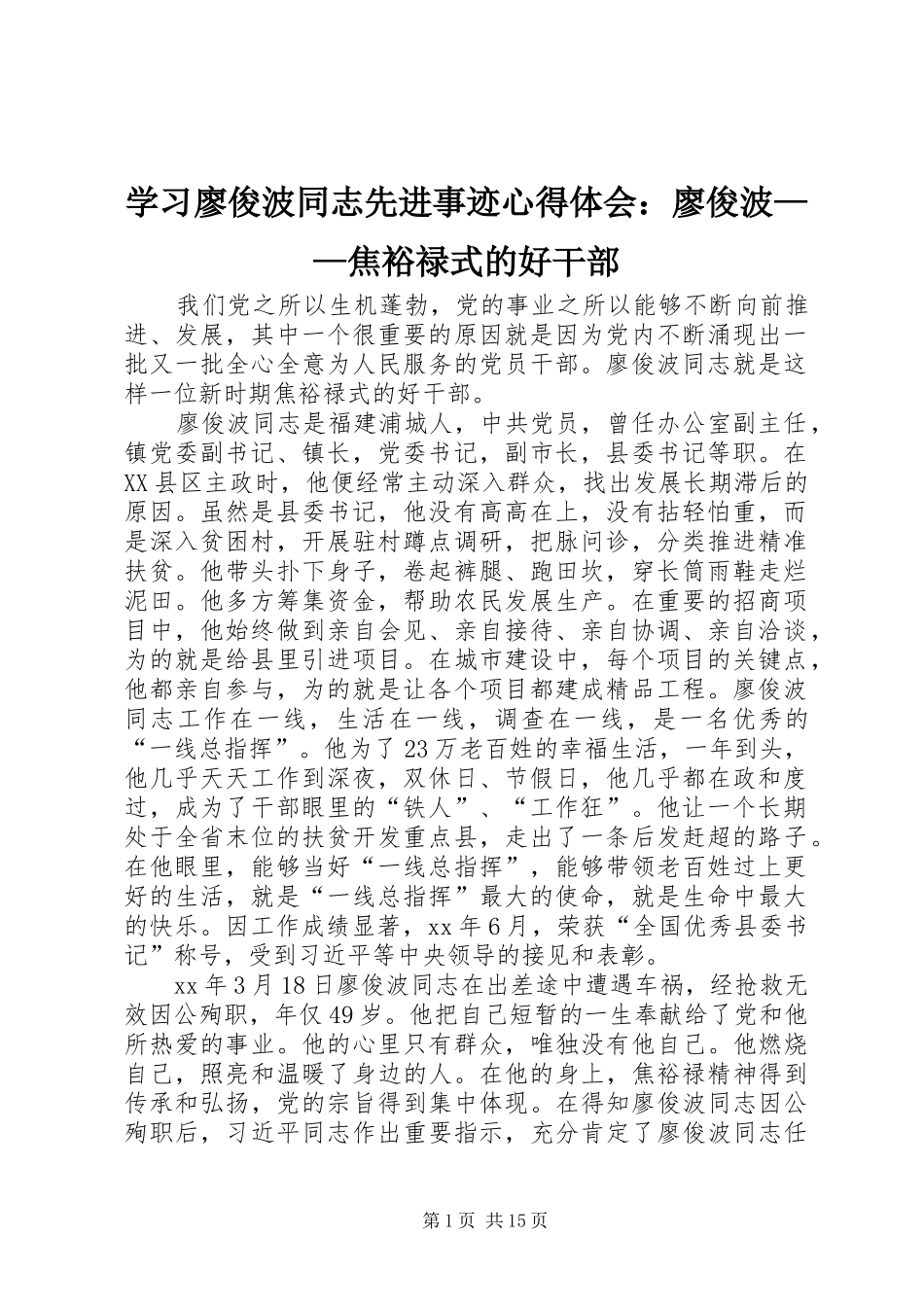 学习廖俊波同志先进事迹心得体会：廖俊波——焦裕禄式的好干部

我们党之所以生机蓬勃，党的事业之所以能够不断向前推进、发展，其中一个很重要的原因就是因为党内不断涌现出一批又一批全心全意为人民服务的党员干部。廖俊波同志就是这样一位新时期焦裕禄式的好干部。

廖俊波同志是福建浦城人，中共党员，曾任办公室副主任，镇党委副书记、镇长，党委书记，副市长，县委书记等职。在XX县区主政时，他便经常主动深入群众，找出发展长期滞后的原因。虽然是县委书记，他没有高高在上，没有拈轻怕重，而是深入贫困村，开展驻村蹲点调研，把脉问诊，分类推进精准扶贫。他带头扑下身子，卷起裤腿、跑田坎，穿长筒雨鞋走烂泥田。他多方筹集资金，帮助农民发展生产。在重要的招商项目中，他始终做到亲自会见、亲自接待、亲自协调、亲自洽谈，为的就是给县里引进项目。在城市建设中，每个项目的关键点，他都亲自参与，为的就是让各个项目都建成精品工程。廖俊波同志工作在一线，生活在一线，调查在一线，是一名优秀的“一线总指挥”。他为了23万老百姓的幸福生活，一年到头，他几乎天天工作到深夜，双休日、节假日，他几乎都在政和度过，成为了干部眼里的“铁人”、“工作狂”。他让一个长期处于全省末位的扶贫开发重点县，走出了一条后发赶超的路子。在他眼里，能够当好“一线总指挥”，能够带领老百姓过上更好的生活，就是“一线总指挥”最大的使命，就是生命中最大的快乐。因工作成绩显著，xx年6月，荣获“全国优秀县委书记”称号，受到习近平等中央领导的接见和表彰。

xx年3月18日廖俊波同志在出差途中遭遇车祸，经抢救无效因公殉职，年仅49岁。他把自己短暂的一生奉献给了党和他所热爱的事业。他的心里只有群众，唯独没有他自己。他燃烧自己，照亮和温暖了身边的人。在他的身上，焦裕禄精神得到传承和弘扬，党的宗旨得到集中体现。在得知廖俊波同志因公殉职后，习近平同志作出重要指示，充分肯定了廖俊波同志任

第1页 共15页